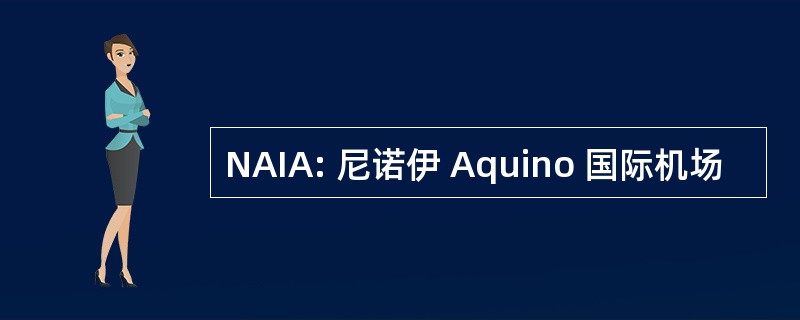 NAIA: 尼诺伊 Aquino 国际机场